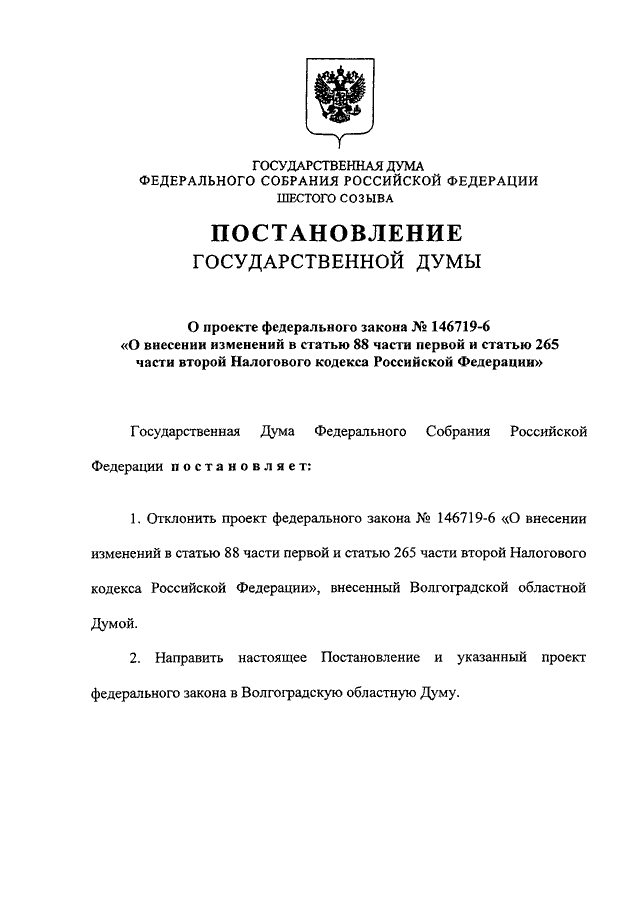 ГОСУДАРСТВЕННАЯ ДУМА
ФЕДЕРАЛЬНОГО СОБРАНИЯ РОССИЙСКОЙ ФЕДЕРАЦИИ
ШЕСТОГО СОЗЫВА

ПОСТАНОВЛЕНИЕ
ГОСУДАРСТВЕННОЙ ДУМЫ

О проекте федерального закона № 146719-6
«О внесении изменений в статью 88 части первой и статью 265 части второй Налогового кодекса Российской Федерации»

Государственная Дума Федерального Собрания Российской Федерации постановляет:

1. Отклонить проект федерального закона № 146719-6 «О внесении изменений в статью 88 части первой и статью 265 части второй Налогового кодекса Российской Федерации», внесенный Волгоградской областной Думой.

2. Направить настоящее Постановление и указанный проект федерального закона в Волгоградскую областную Думу.